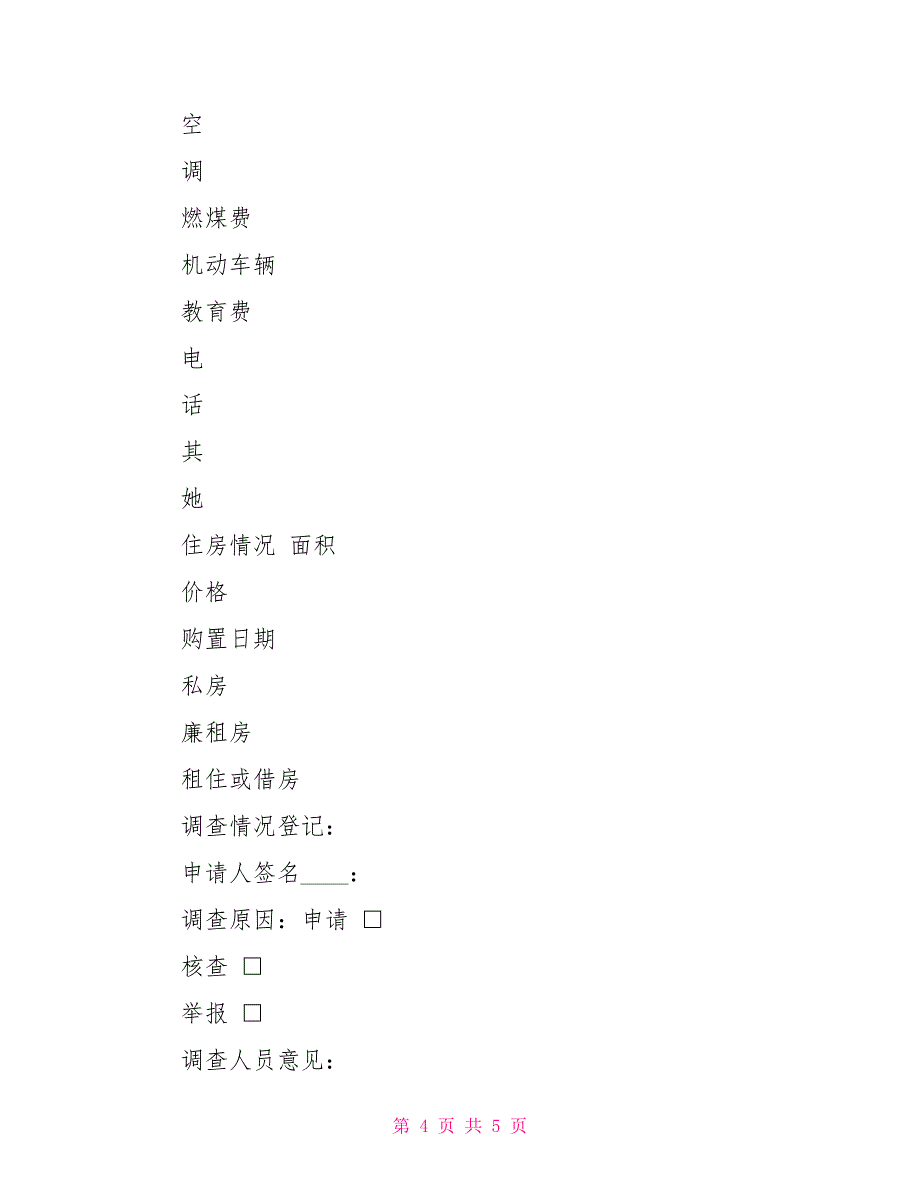 空

调

燃煤费

机动车辆

教育费

电

话

其

她

住房情况 面积

价格

购置日期

私房

廉租房

租住或借房

调查情况登记：

申请人签名____：

调查原因：申请 □

核查 □

举报 □

调查人员意见：

第 4 页 共 5 页